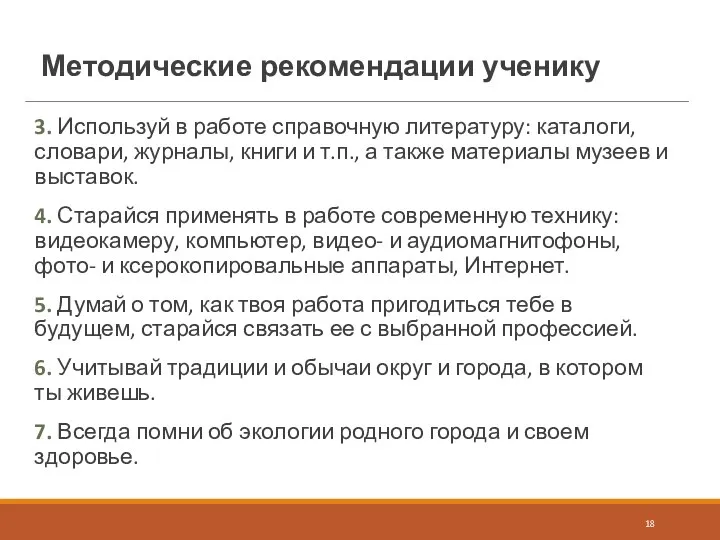 Методические рекомендации ученику

3. Используй в работе справочную литературу: каталоги, словари, журналы, книги и т.п., а также материалы музеев и выставок.

4. Старайся применять в работе современную технику: видеокамеру, компьютер, видео- и аудиомагнитофоны, фото- и ксерокопировальные аппараты, Интернет.

5. Думай о том, как твоя работа пригодиться тебе в будущем, старайся связать ее с выбранной профессией.

6. Учитывай традиции и обычаи округ и города, в котором ты живешь.

7. Всегда помни об экологии родного города и своем здоровье.

18